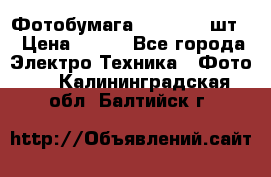 Фотобумага шт
Цена Все города
Электро Техника Фото
Калининградская обл Балтийск г

http://Объявлений.сайт